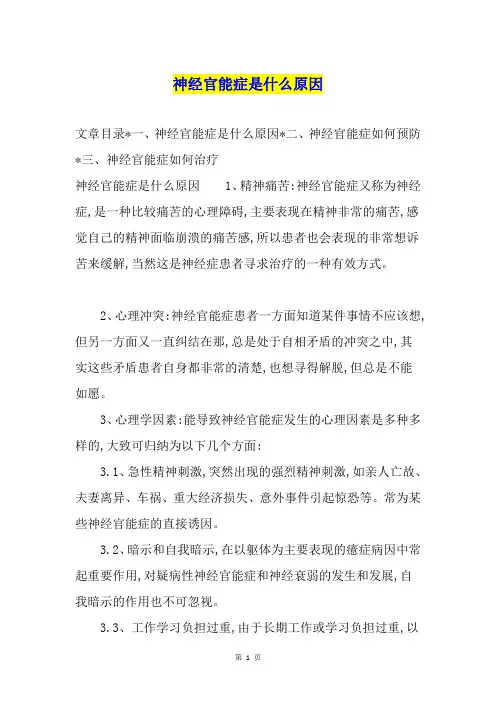 神经官能症是什么原因

文章目录*一、神经官能症是什么原因*二、神经官能症如何预防*三、神经官能症如何治疗

神经官能症是什么原因 1、精神痛苦:神经官能症又称为神经症,是一种比较痛苦的心理障碍,主要表现在精神非常的痛苦,感觉自己的精神面临崩溃的痛苦感,所以患者也会表现的非常想诉苦来缓解,当然这是神经症患者寻求治疗的一种有效方式。

2、心理冲突:神经官能症患者一方面知道某件事情不应该想,但另一方面又一直纠结在那,总是处于自相矛盾的冲突之中,其实这些矛盾患者自身都非常的清楚,也想寻得解脱,但总是不能如愿。

3、心理学因素:能导致神经官能症发生的心理因素是多种多样的,大致可归纳为以下几个方面:

3.1、急性精神刺激,突然出现的强烈精神刺激,如亲人亡故、夫妻离异、车祸、重大经济损失、意外事件引起惊恐等。常为某些神经官能症的直接诱因。

3.2、暗示和自我暗示,在以躯体为主要表现的癔症病因中常起重要作用,对疑病性神经官能症和神经衰弱的发生和发展,自我暗示的作用也不可忽视。

3.3、工作学习负担过重,由于长期工作或学习负担过重,以

第 1 页